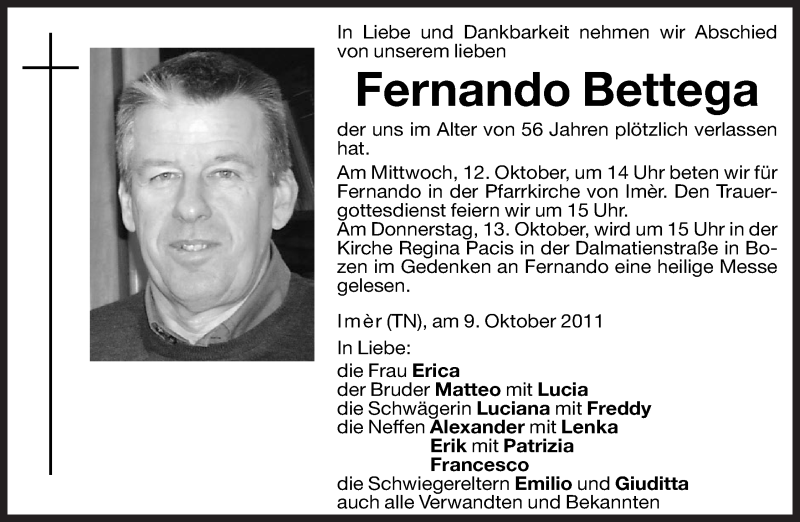 In Liebe und Dankbarkeit nehmen wir Abschied von unserem lieben

Fernando Bettega

der uns im Alter von 56 Jahren plötzlich verlassen hat.

Am Mittwoch, 12. Oktober, um 14 Uhr beten wir für Fernando in der Pfarrkirche von Imèr. Den Trauergottesdienst feiern wir um 15 Uhr.
Am Donnerstag, 13. Oktober, wird um 15 Uhr in der Kirche Regina Pacis in der Dalmatienstraße in Bozen im Gedenken an Fernando eine heilige Messe gelesen.

Imèr (TN), am 9. Oktober 2011

In Liebe:
die Frau Erica
der Bruder Matteo mit Lucia
die Schwägerin Luciana mit Freddy
die Neffen Alexander mit Lenka
Erik mit Patrizia
Francesco
die Schwiegereltern Emilio und Giuditta
auch alle Verwandten und Bekannten